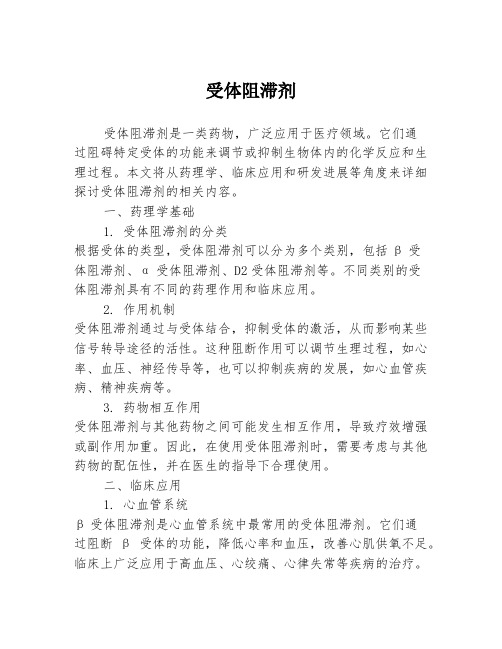 受体阻滞剂

受体阻滞剂是一类药物，广泛应用于医疗领域。它们通过阻碍特定受体的功能来调节或抑制生物体内的化学反应和生理过程。本文将从药理学、临床应用和研发进展等角度来详细探讨受体阻滞剂的相关内容。

一、药理学基础

1. 受体阻滞剂的分类

根据受体的类型，受体阻滞剂可以分为多个类别，包括 β 受体阻滞剂、α 受体阻滞剂、D2 受体阻滞剂等。不同类别的受体阻滞剂具有不同的药理作用和临床应用。

2. 作用机制

受体阻滞剂通过与受体结合，抑制受体的激活，从而影响某些信号转导途径的活性。这种阻断作用可以调节生理过程，如心率、血压、神经传导等，也可以抑制疾病的发展，如心血管疾病、精神疾病等。

3. 药物相互作用

受体阻滞剂与其他药物之间可能发生相互作用，导致疗效增强或副作用加重。因此，在使用受体阻滞剂时，需要考虑与其他药物的配伍性，并在医生的指导下合理使用。

二、临床应用

1. 心血管系统

β 受体阻滞剂是心血管系统中最常用的受体阻滞剂。它们通过阻断 β 受体的功能，降低心率和血压，改善心肌供氧不足。临床上广泛应用于高血压、心绞痛、心律失常等疾病的治疗。